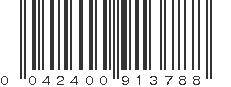 0 042400 913788